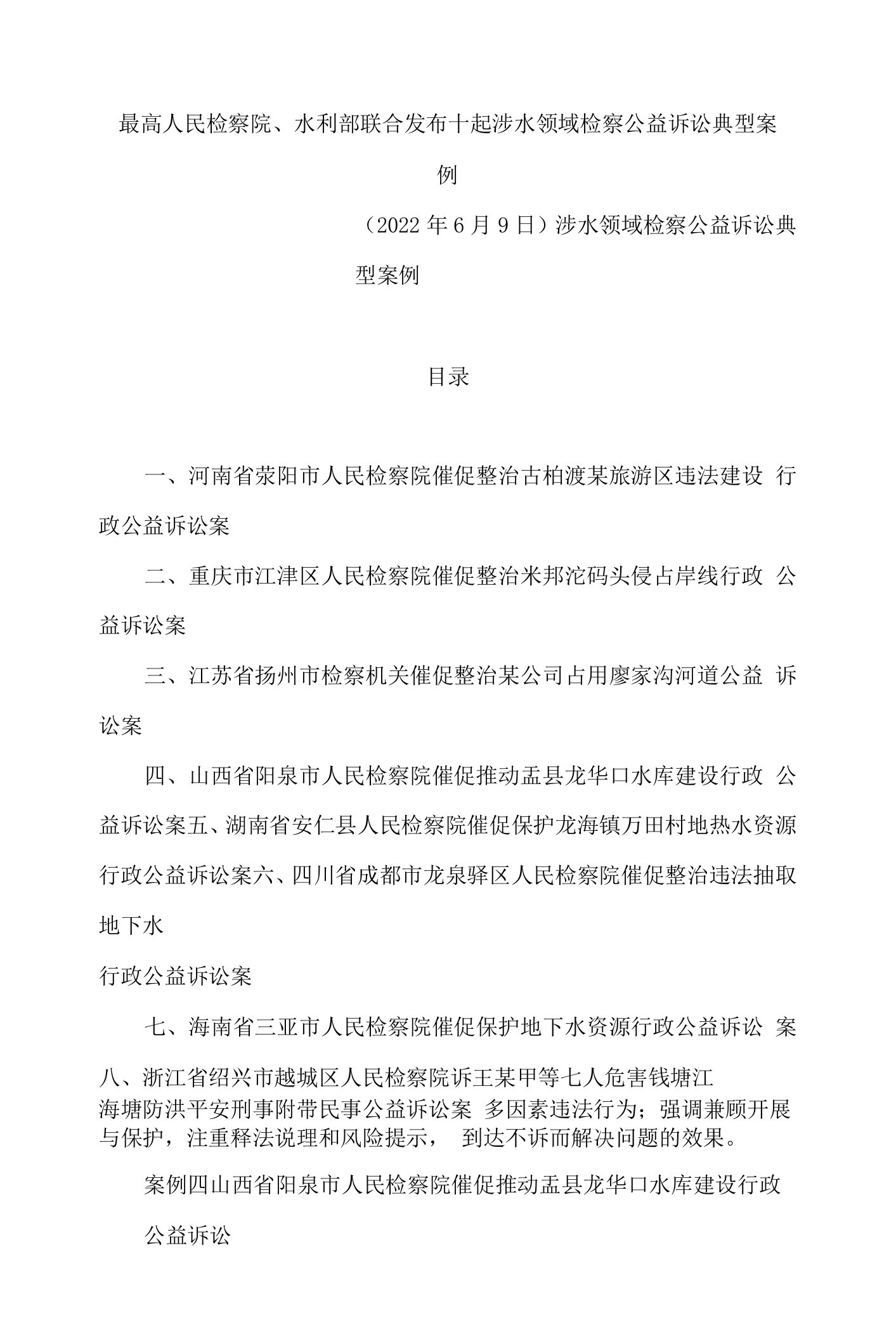 最高人民检察院、水利部联合发布十起涉水领域检察公益诉讼典型案例

（2022 年 6 月 9 日）涉水领域检察公益诉讼典型案例

目录

一、河南省荥阳市人民检察院催促整治古柏渡某旅游区违法建设 行政公益诉讼案

二、重庆市江津区人民检察院催促整治米邦沱码头侵占岸线行政 公益诉讼案

三、江苏省扬州市检察机关催促整治某公司占用廖家沟河道公益 诉讼案

四、山西省阳泉市人民检察院催促推动盂县龙华口水库建设行政 公益诉讼案五、湖南省安仁县人民检察院催促保护龙海镇万田村地热水资源行政公益诉讼案六、四川省成都市龙泉驿区人民检察院催促整治违法抽取地下水

行政公益诉讼案

七、海南省三亚市人民检察院催促保护地下水资源行政公益诉讼 案

八、浙江省绍兴市越城区人民检察院诉王某甲等七人危害钱塘江海塘防洪平安刑事附带民事公益诉讼案 多因素违法行为；强调兼顾开展与保护，注重释法说理和风险提示， 到达不诉而解决问题的效果。

案例四山西省阳泉市人民检察院催促推动盂县龙华口水库建设行政

公益诉讼